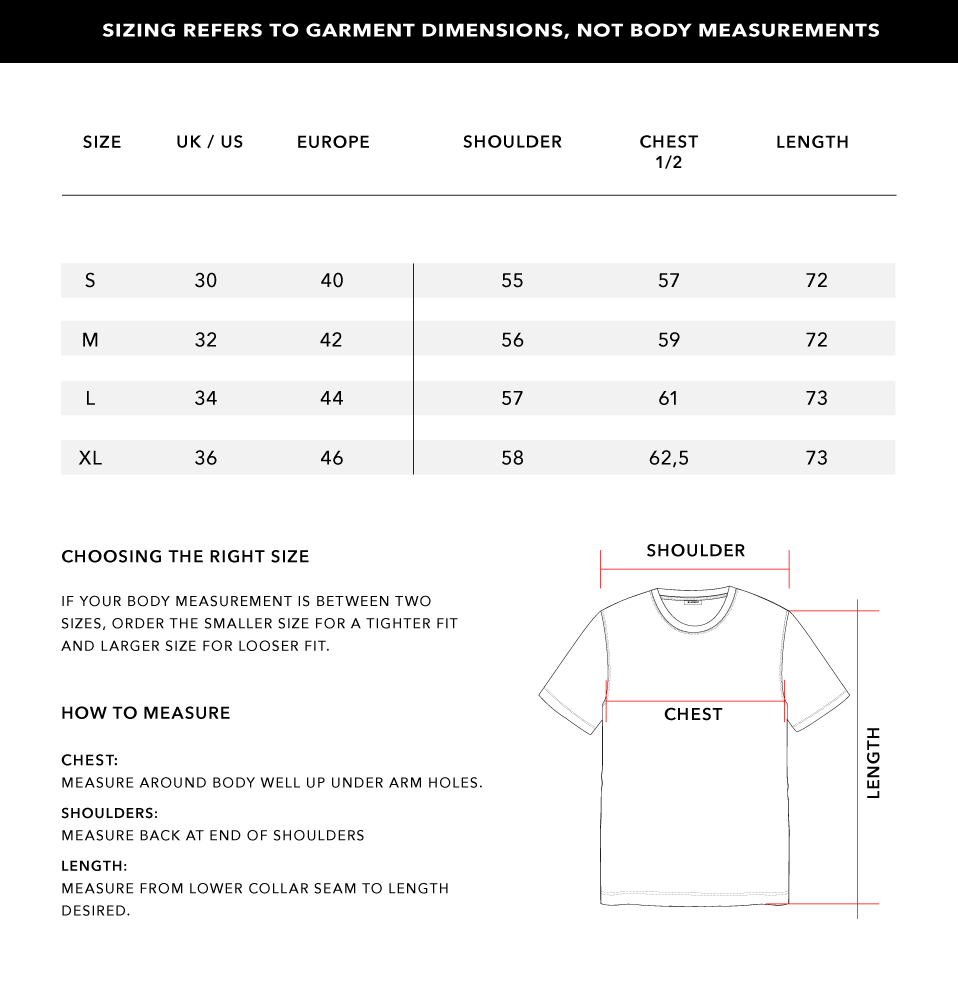 SIZING REFERS TO GARMENT DIMENSIONS, NOT BODY MEASUREMENTS

| SIZE | UK / US | EUROPE | SHOULDER | CHEST 1/2 | LENGTH |
|---|---|---|---|---|---|
| S | 30 | 40 | 55 | 57 | 72 |
| M | 32 | 42 | 56 | 59 | 72 |
| L | 34 | 44 | 57 | 61 | 73 |
| XL | 36 | 46 | 58 | 62,5 | 73 |

CHOOSING THE RIGHT SIZE

IF YOUR BODY MEASUREMENT IS BETWEEN TWO SIZES, ORDER THE SMALLER SIZE FOR A TIGHTER FIT AND LARGER SIZE FOR LOOSER FIT.

HOW TO MEASURE

CHEST:
MEASURE AROUND BODY WELL UP UNDER ARM HOLES.

SHOULDERS:
MEASURE BACK AT END OF SHOULDERS

LENGTH:
MEASURE FROM LOWER COLLAR SEAM TO LENGTH DESIRED.

SHOULDER

CHEST

LENGTH